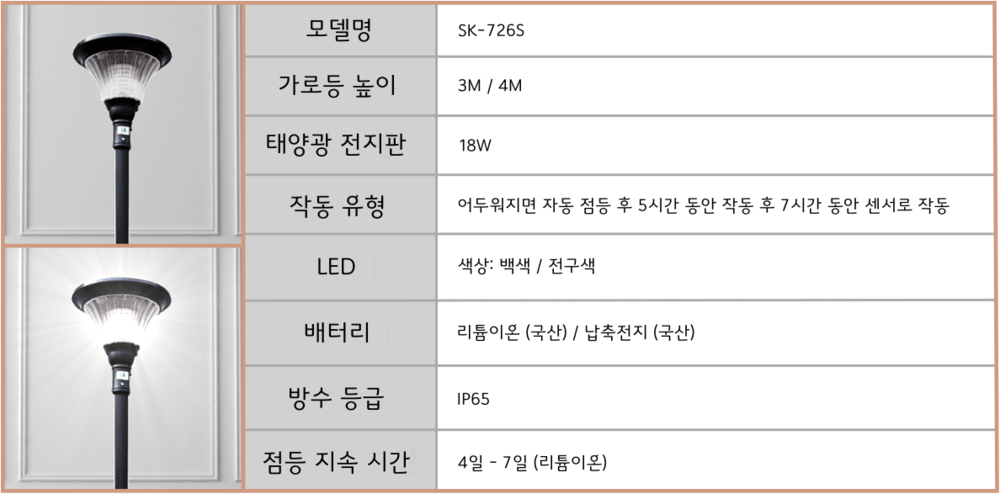 | 모델명 | SK-726S |
|---|---|
| 가로등 높이 | 3M / 4M |
| 태양광 전지판 | 18W |
| 작동 유형 | 어두워지면 자동 점등 후 5시간 동안 작동 후 7시간 동안 센서로 작동 |
| LED | 색상: 백색 / 전구색 |
| 배터리 | 리튬이온 (국산) / 납축전지 (국산) |
| 방수 등급 | IP65 |
| 점등 지속 시간 | 4일 - 7일 (리튬이온) |